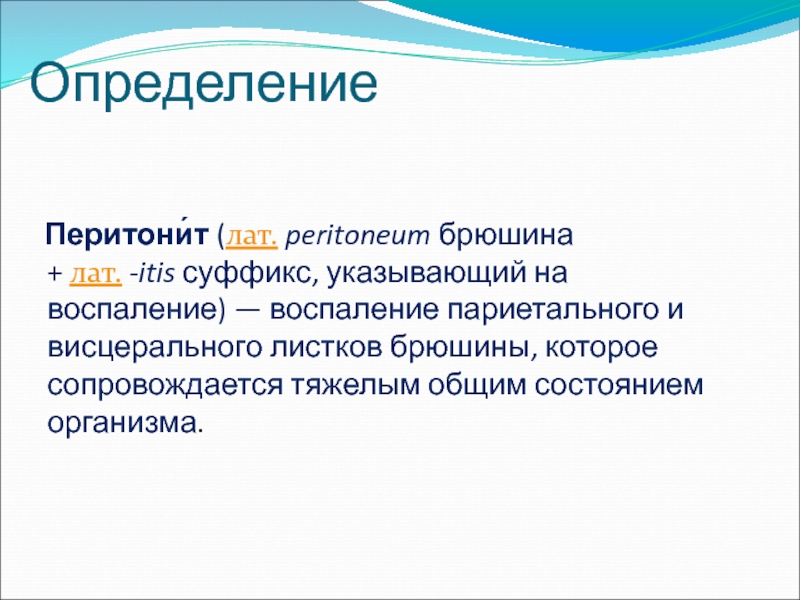 Определение

Перитони́т (лат. peritoneum брюшина + лат. -itis суффикс, указывающий на воспаление) — воспаление париетального и висцерального листков брюшины, которое сопровождается тяжелым общим состоянием организма.